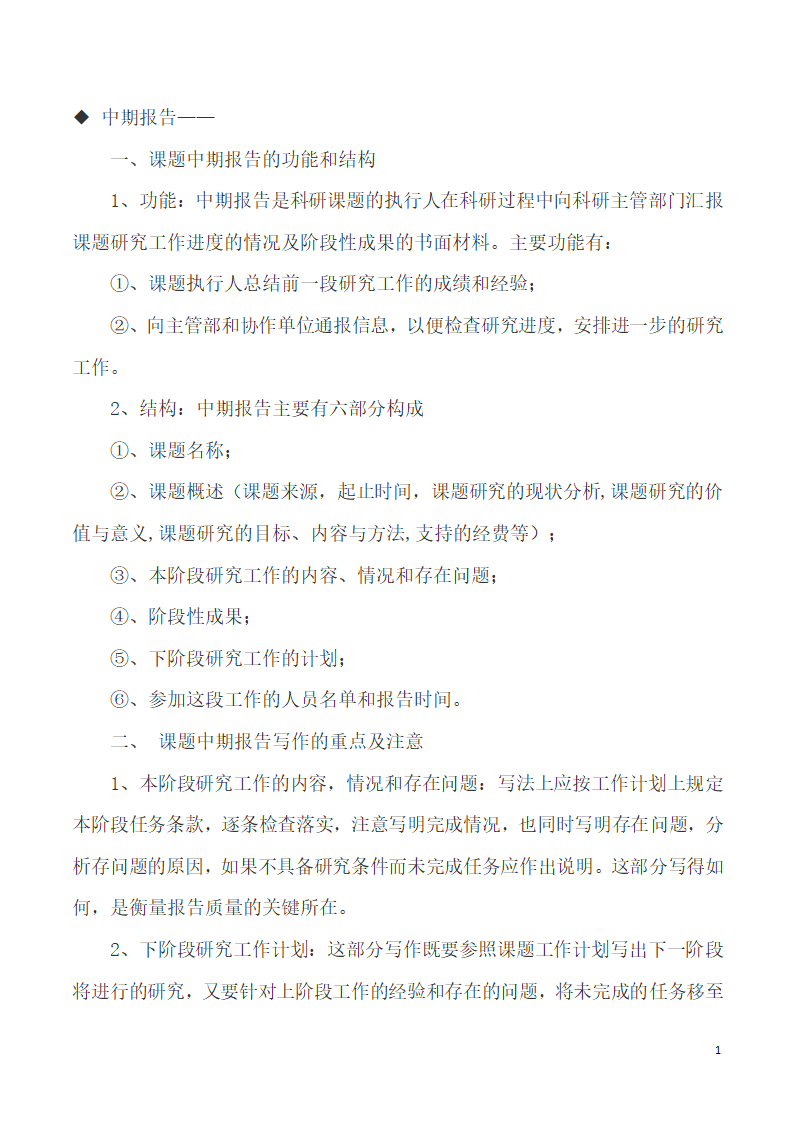 ◆ 中期报告——

一、课题中期报告的功能和结构

1、功能：中期报告是科研课题的执行人在科研过程中向科研主管部门汇报课题研究工作进度的情况及阶段性成果的书面材料。主要功能有：

①、课题执行人总结前一段研究工作的成绩和经验；

②、向主管部和协作单位通报信息，以便检查研究进度，安排进一步的研究工作。

2、结构：中期报告主要有六部分构成

①、课题名称；

②、课题概述（课题来源，起止时间，课题研究的现状分析,课题研究的价值与意义,课题研究的目标、内容与方法,支持的经费等）；

③、本阶段研究工作的内容、情况和存在问题；

④、阶段性成果；

⑤、下阶段研究工作的计划；

⑥、参加这段工作的人员名单和报告时间。

二、 课题中期报告写作的重点及注意

1、本阶段研究工作的内容，情况和存在问题：写法上应按工作计划上规定本阶段任务条款，逐条检查落实，注意写明完成情况，也同时写明存在问题，分析存问题的原因，如果不具备研究条件而未完成任务应作出说明。这部分写得如何，是衡量报告质量的关键所在。

2、下阶段研究工作计划：这部分写作既要参照课题工作计划写出下一阶段将进行的研究，又要针对上阶段工作的经验和存在的问题，将未完成的任务移至

1